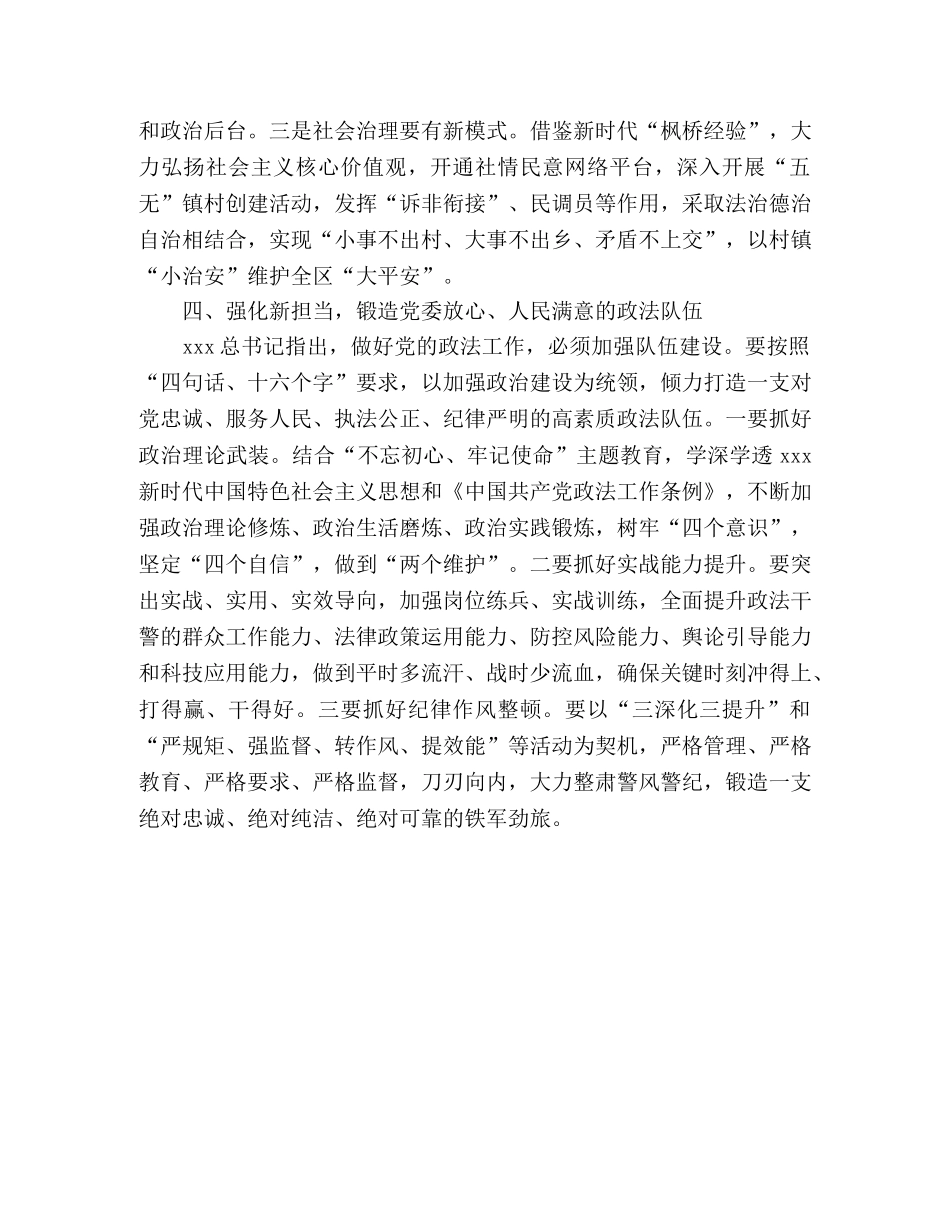 和政治后台。三是社会治理要有新模式。借鉴新时代“枫桥经验”，大力弘扬社会主义核心价值观，开通社情民意网络平台，深入开展“五无”镇村创建活动，发挥“诉非衔接”、民调员等作用，采取法治德治自治相结合，实现“小事不出村、大事不出乡、矛盾不上交”，以村镇“小治安”维护全区“大平安”。

四、强化新担当，锻造党委放心、人民满意的政法队伍

xxx 总书记指出，做好党的政法工作，必须加强队伍建设。要按照“四句话、十六个字”要求，以加强政治建设为统领，倾力打造一支对党忠诚、服务人民、执法公正、纪律严明的高素质政法队伍。一要抓好政治理论武装。结合“不忘初心、牢记使命”主题教育，学深学透 xxx 新时代中国特色社会主义思想和《中国共产党政法工作条例》，不断加强政治理论修炼、政治生活磨炼、政治实践锻炼，树牢“四个意识”，坚定“四个自信”，做到“两个维护”。二要抓好实战能力提升。要突出实战、实用、实效导向，加强岗位练兵、实战训练，全面提升政法干警的群众工作能力、法律政策运用能力、防控风险能力、舆论引导能力和科技应用能力，做到平时多流汗、战时少流血，确保关键时刻冲得上、打得赢、干得好。三要抓好纪律作风整顿。要以“三深化三提升”和“严规矩、强监督、转作风、提效能”等活动为契机，严格管理、严格教育、严格要求、严格监督，刀刃向内，大力整肃警风警纪，锻造一支绝对忠诚、绝对纯洁、绝对可靠的铁军劲旅。